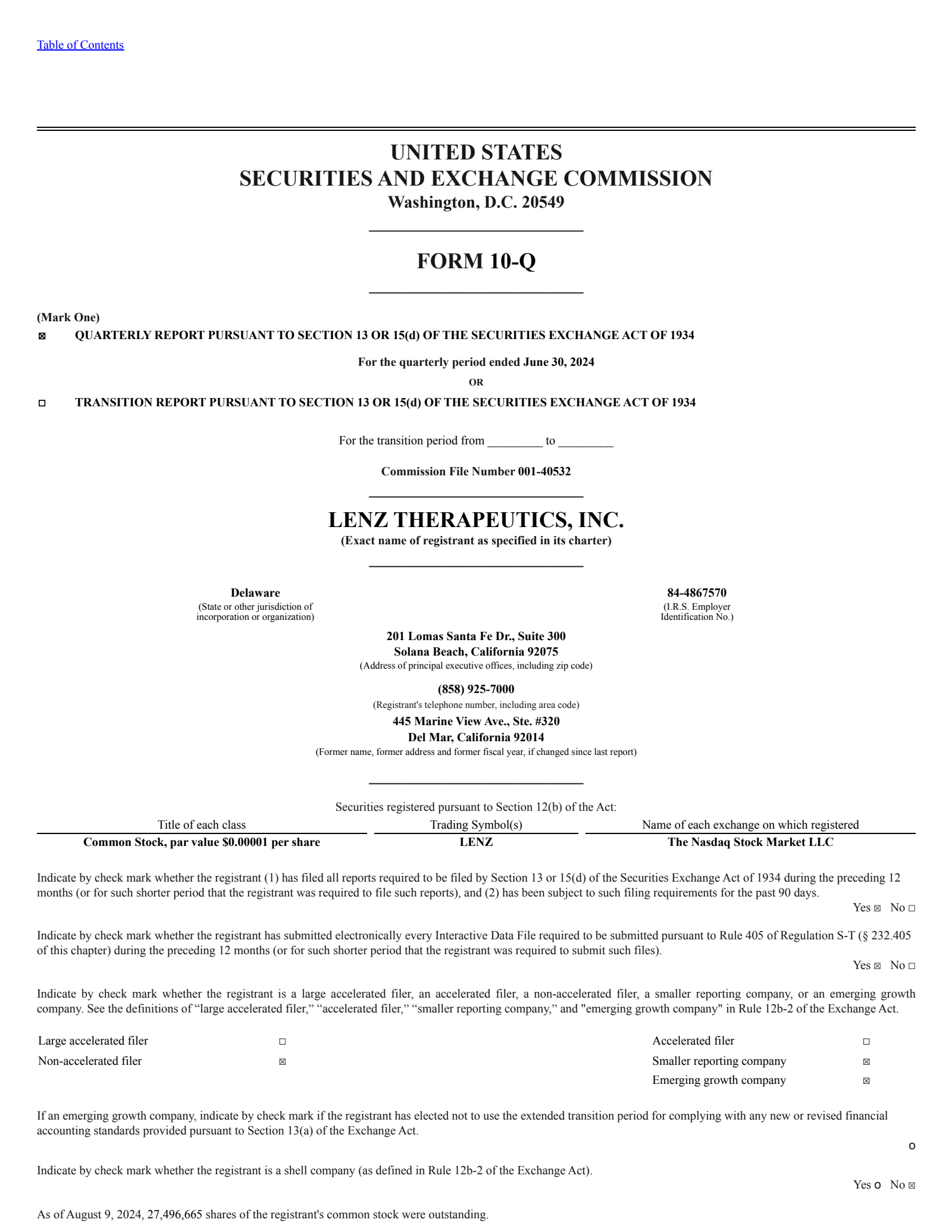 Table of Contents

UNITED STATES
SECURITIES AND EXCHANGE COMMISSION
Washington, D.C. 20549

FORM 10-Q

(Mark One)
☒ QUARTERLY REPORT PURSUANT TO SECTION 13 OR 15(d) OF THE SECURITIES EXCHANGE ACT OF 1934

For the quarterly period ended June 30, 2024

OR

☐ TRANSITION REPORT PURSUANT TO SECTION 13 OR 15(d) OF THE SECURITIES EXCHANGE ACT OF 1934

For the transition period from _________ to _________

Commission File Number 001-40532

LENZ THERAPEUTICS, INC.
(Exact name of registrant as specified in its charter)

Delaware
(State or other jurisdiction of incorporation or organization)

84-4867570
(I.R.S. Employer Identification No.)

201 Lomas Santa Fe Dr., Suite 300
Solana Beach, California 92075
(Address of principal executive offices, including zip code)

(858) 925-7000
(Registrant's telephone number, including area code)

445 Marine View Ave., Ste. #320
Del Mar, California 92014
(Former name, former address and former fiscal year, if changed since last report)

Securities registered pursuant to Section 12(b) of the Act:

| Title of each class | Trading Symbol(s) | Name of each exchange on which registered |
|---|---|---|
| Common Stock, par value $0.00001 per share | LENZ | The Nasdaq Stock Market LLC |

Indicate by check mark whether the registrant (1) has filed all reports required to be filed by Section 13 or 15(d) of the Securities Exchange Act of 1934 during the preceding 12 months (or for such shorter period that the registrant was required to file such reports), and (2) has been subject to such filing requirements for the past 90 days.
Yes ☒ No ☐

Indicate by check mark whether the registrant has submitted electronically every Interactive Data File required to be submitted pursuant to Rule 405 of Regulation S-T (§ 232.405 of this chapter) during the preceding 12 months (or for such shorter period that the registrant was required to submit such files).
Yes ☒ No ☐

Indicate by check mark whether the registrant is a large accelerated filer, an accelerated filer, a non-accelerated filer, a smaller reporting company, or an emerging growth company. See the definitions of “large accelerated filer,” “accelerated filer,” “smaller reporting company,” and "emerging growth company" in Rule 12b-2 of the Exchange Act.

| Large accelerated filer | ☐ | Accelerated filer | ☐ |
|---|---|---|---|
| Non-accelerated filer | ☒ | Smaller reporting company | ☒ |
| | | Emerging growth company | ☒ |

If an emerging growth company, indicate by check mark if the registrant has elected not to use the extended transition period for complying with any new or revised financial accounting standards provided pursuant to Section 13(a) of the Exchange Act.
o

Indicate by check mark whether the registrant is a shell company (as defined in Rule 12b-2 of the Exchange Act).
Yes o No ☒

As of August 9, 2024, 27,496,665 shares of the registrant's common stock were outstanding.